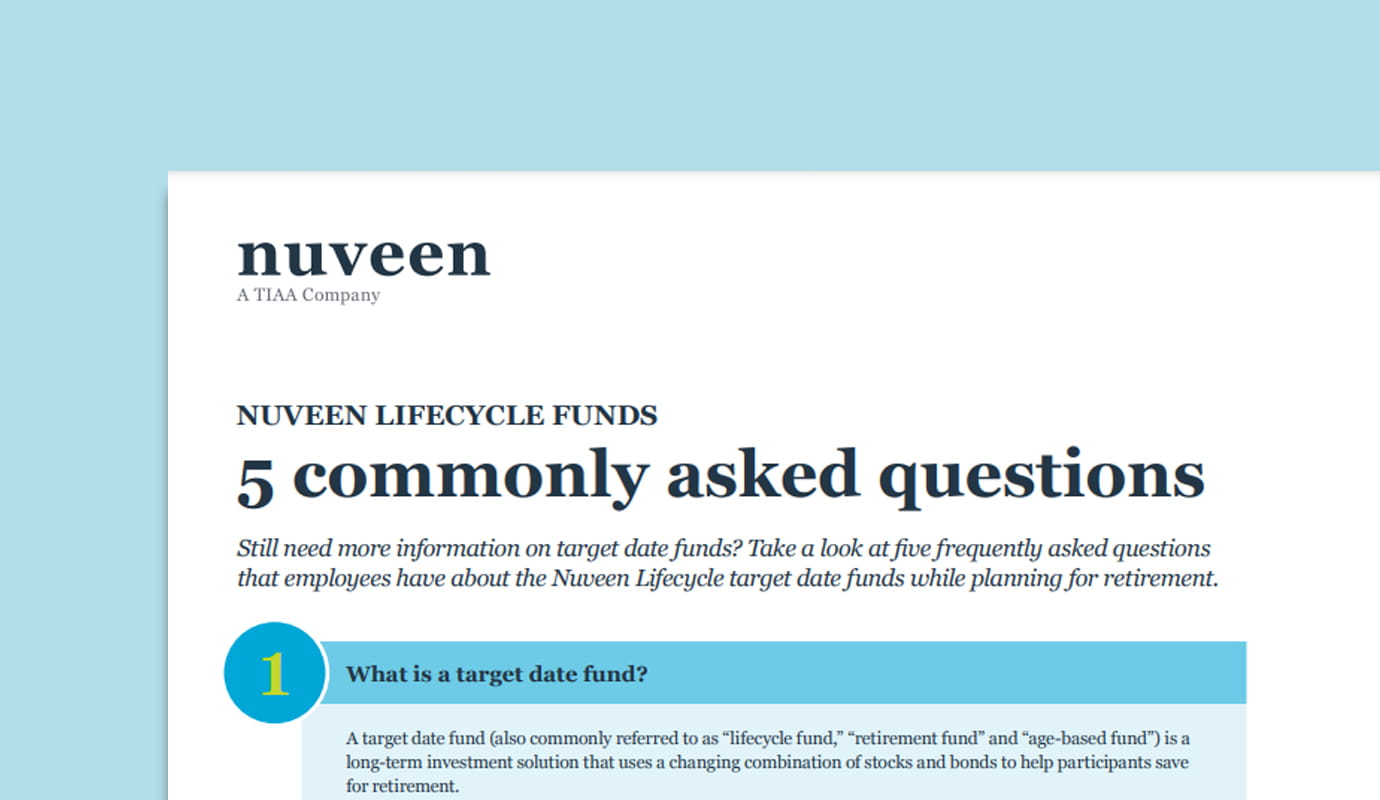 nuveen
A TIAA Company

NUVEEN LIFECYCLE FUNDS

5 commonly asked questions

Still need more information on target date funds? Take a look at five frequently asked questions that employees have about the Nuveen Lifecycle target date funds while planning for retirement.

1

What is a target date fund?

A target date fund (also commonly referred to as "lifecycle fund," "retirement fund" and "age-based fund") is a long-term investment solution that uses a changing combination of stocks and bonds to help participants save for retirement.